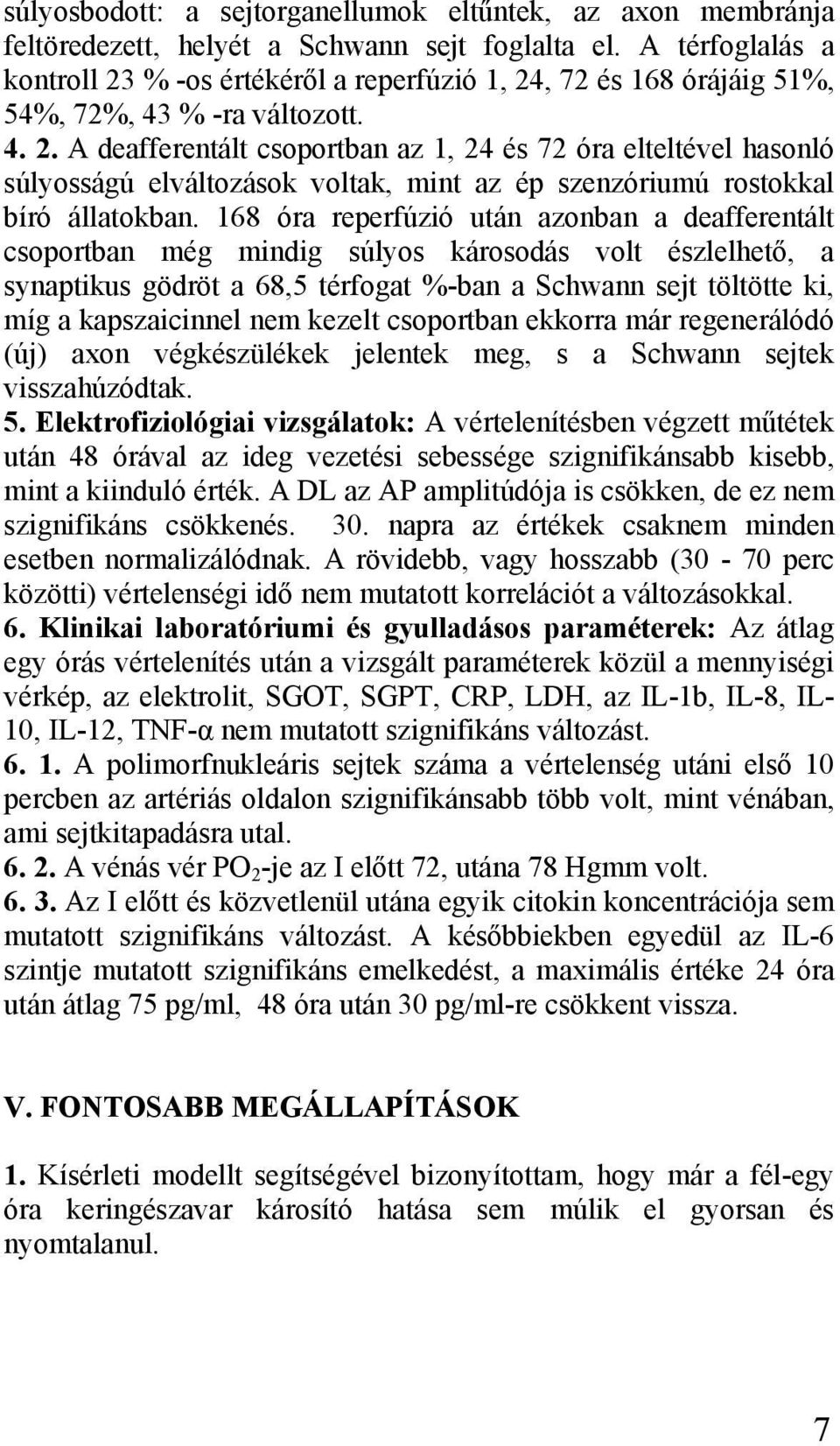 súlyosbodott: a sejtorganellumok eltűntek, az axon membránja feltöredezett, helyét a Schwann sejt foglalta el. A térfoglalás a kontroll 23 % -os értékéről a reperfúzió 1, 24, 72 és 168 órájáig 51%, 54%, 72%, 43 % -ra változott.
4. 2. A deafferentált csoportban az 1, 24 és 72 óra elteltével hasonló súlyosságú elváltozások voltak, mint az ép szenzóriumú rostokkal bíró állatokban. 168 óra reperfúzió után azonban a deafferentált csoportban még mindig súlyos károsodás volt észlelhető, a synaptikus gödröt a 68,5 térfogat %-ban a Schwann sejt töltötte ki, míg a kapszaicinnel nem kezelt csoportban ekkorra már regenerálódó (új) axon végkészülékek jelentek meg, s a Schwann sejtek visszahúzódtak.
5. Elektrofiziológiai vizsgálatok: A vértelenítésben végzett műtétek után 48 órával az ideg vezetési sebessége szignifikánsabb kisebb, mint a kiinduló érték. A DL az AP amplitúdója is csökken, de ez nem szignifikáns csökkenés. 30. napra az értékek csaknem minden esetben normalizálódnak. A rövidebb, vagy hosszabb (30 - 70 perc közötti) vértelenségi idő nem mutatott korrelációt a változásokkal.
6. Klinikai laboratóriumi és gyulladásos paraméterek: Az átlag egy órás vértelenítés után a vizsgált paraméterek közül a mennyiségi vérkép, az elektrolit, SGOT, SGPT, CRP, LDH, az IL-1b, IL-8, IL-10, IL-12, TNF-α nem mutatott szignifikáns változást.
6. 1. A polimorfnukleáris sejtek száma a vértelenség utáni első 10 percben az artériás oldalon szignifikánsabb több volt, mint vénában, ami sejtkitapadásra utal.
6. 2. A vénás vér $PO_2$-je az I előtt 72, utána 78 Hgmm volt.
6. 3. Az I előtt és közvetlenül utána egyik citokin koncentrációja sem mutatott szignifikáns változást. A későbbiekben egyedül az IL-6 szintje mutatott szignifikáns emelkedést, a maximális értéke 24 óra után átlag 75 pg/ml, 48 óra után 30 pg/ml-re csökkent vissza.

V. FONTOSABB MEGÁLLAPÍTÁSOK

1. Kísérleti modellt segítségével bizonyítottam, hogy már a fél-egy óra keringészavar károsító hatása sem múlik el gyorsan és nyomtalanul.

7